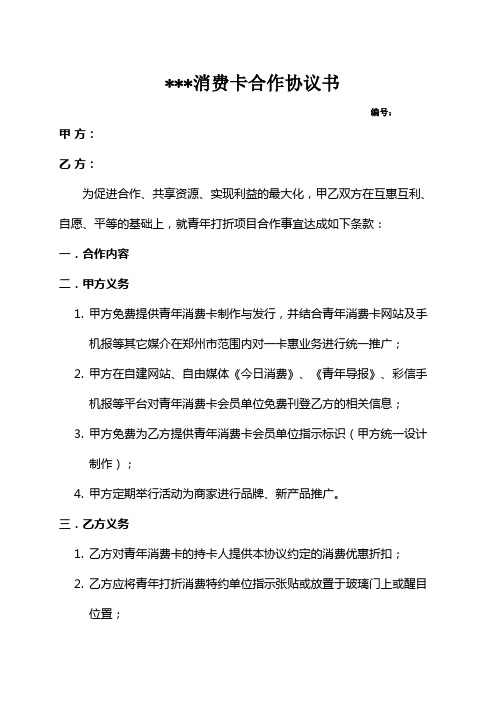 ***消费卡合作协议书

编号：

甲 方：

乙 方：

为促进合作、共享资源、实现利益的最大化，甲乙双方在互惠互利、自愿、平等的基础上，就青年打折项目合作事宜达成如下条款：

一．合作内容

二．甲方义务

1. 甲方免费提供青年消费卡制作与发行，并结合青年消费卡网站及手机报等其它媒介在郑州市范围内对一卡惠业务进行统一推广；

2. 甲方在自建网站、自由媒体《今日消费》、《青年导报》、彩信手机报等平台对青年消费卡会员单位免费刊登乙方的相关信息；

3. 甲方免费为乙方提供青年消费卡会员单位指示标识（甲方统一设计制作）；

4. 甲方定期举行活动为商家进行品牌、新产品推广。

三．乙方义务

1. 乙方对青年消费卡的持卡人提供本协议约定的消费优惠折扣；

2. 乙方应将青年打折消费特约单位指示张贴或放置于玻璃门上或醒目位置；